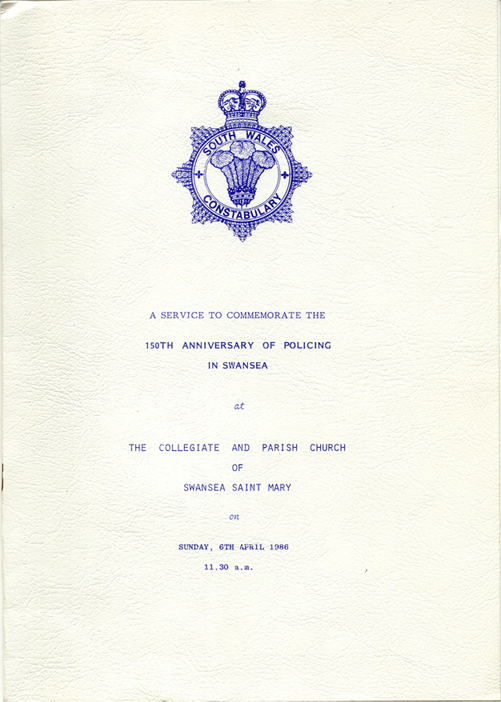 SOUTH WALES
CONSTABULARY

A SERVICE TO COMMEMORATE THE

150TH ANNIVERSARY OF POLICING IN SWANSEA

at

THE COLLEGIATE AND PARISH CHURCH OF SWANSEA SAINT MARY

on

SUNDAY, 6TH APRIL 1986
11.30 a.m.